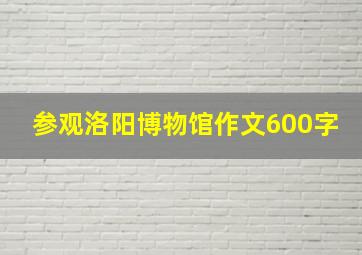 参观洛阳博物馆作文600字